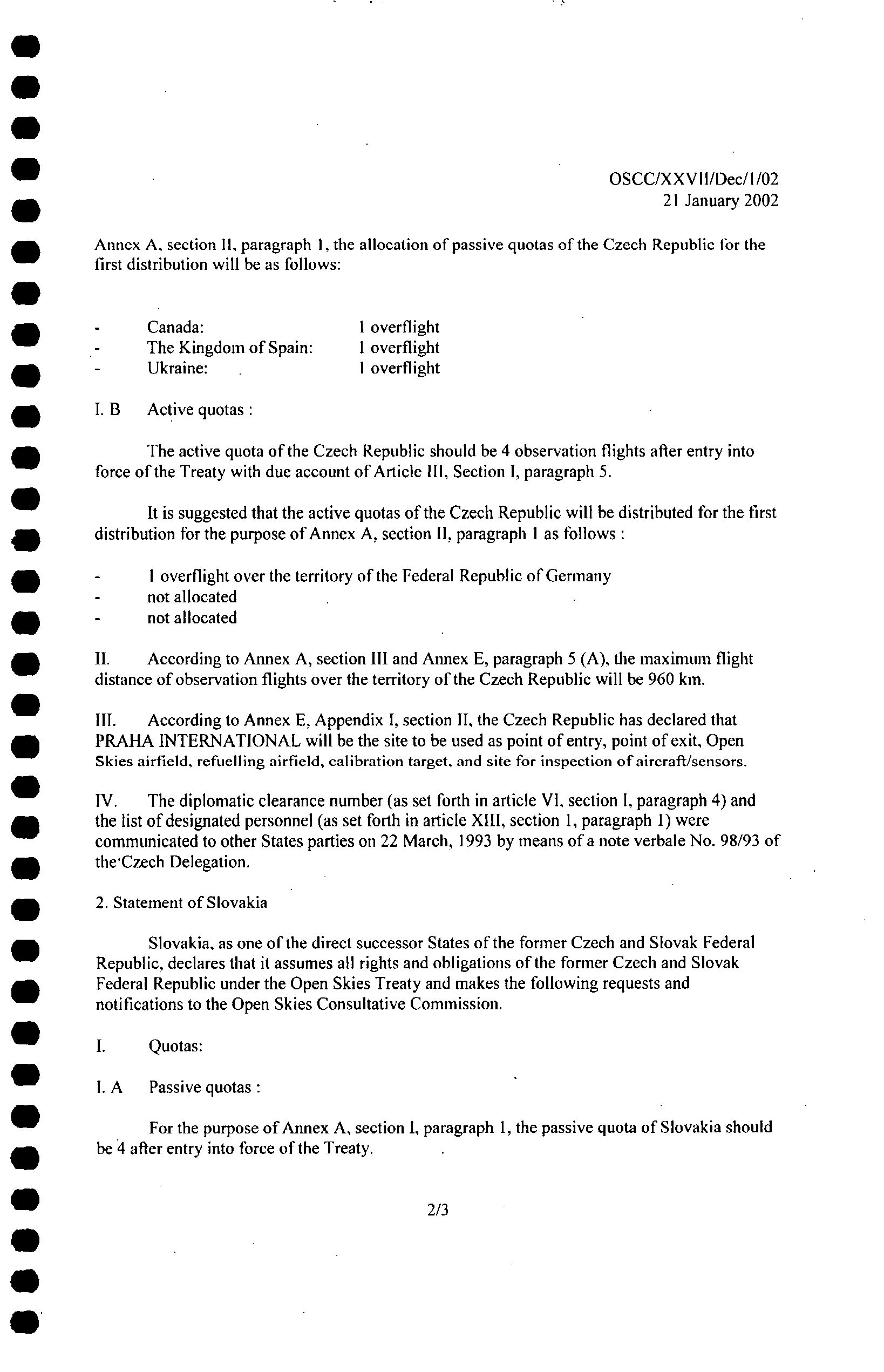 OSCC/XXVII/Dec/1/02
21 January 2002

Annex A, section II, paragraph 1, the allocation of passive quotas of the Czech Republic for the first distribution will be as follows:

- Canada: 1 overflight
- The Kingdom of Spain: 1 overflight
- Ukraine: 1 overflight

I. B Active quotas :

The active quota of the Czech Republic should be 4 observation flights after entry into force of the Treaty with due account of Article III, Section I, paragraph 5.

It is suggested that the active quotas of the Czech Republic will be distributed for the first distribution for the purpose of Annex A, section II, paragraph 1 as follows :

- 1 overflight over the territory of the Federal Republic of Germany
- not allocated
- not allocated

II. According to Annex A, section III and Annex E, paragraph 5 (A), the maximum flight distance of observation flights over the territory of the Czech Republic will be 960 km.

III. According to Annex E, Appendix I, section II, the Czech Republic has declared that PRAHA INTERNATIONAL will be the site to be used as point of entry, point of exit, Open Skies airfield, refuelling airfield, calibration target, and site for inspection of aircraft/sensors.

IV. The diplomatic clearance number (as set forth in article VI, section I, paragraph 4) and the list of designated personnel (as set forth in article XIII, section 1, paragraph 1) were communicated to other States parties on 22 March, 1993 by means of a note verbale No. 98/93 of the Czech Delegation.

2. Statement of Slovakia

Slovakia, as one of the direct successor States of the former Czech and Slovak Federal Republic, declares that it assumes all rights and obligations of the former Czech and Slovak Federal Republic under the Open Skies Treaty and makes the following requests and notifications to the Open Skies Consultative Commission.

I. Quotas:

I. A Passive quotas :

For the purpose of Annex A, section I, paragraph 1, the passive quota of Slovakia should be 4 after entry into force of the Treaty.

2/3